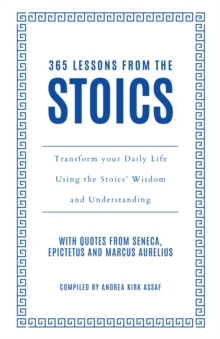 365 LESSONS FROM THE
STOICS

Transform your Daily Life Using the Stoics' Wisdom and Understanding

WITH QUOTES FROM SENECA, EPICTETUS AND MARCUS AURELIUS

COMPILED BY ANDREA KIRK ASSAF